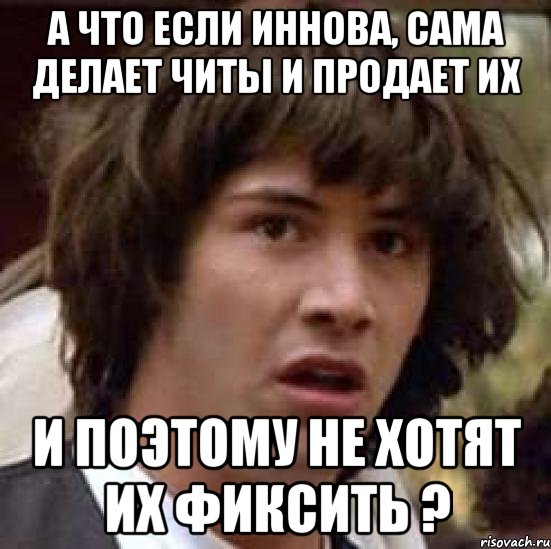 А ЧТО ЕСЛИ ИННОВА, САМА ДЕЛАЕТ ЧИТЫ И ПРОДАЕТ ИХ

И ПОЭТОМУ НЕ ХОТЯТ ИХ ФИКСИТЬ ?

risovach.ru